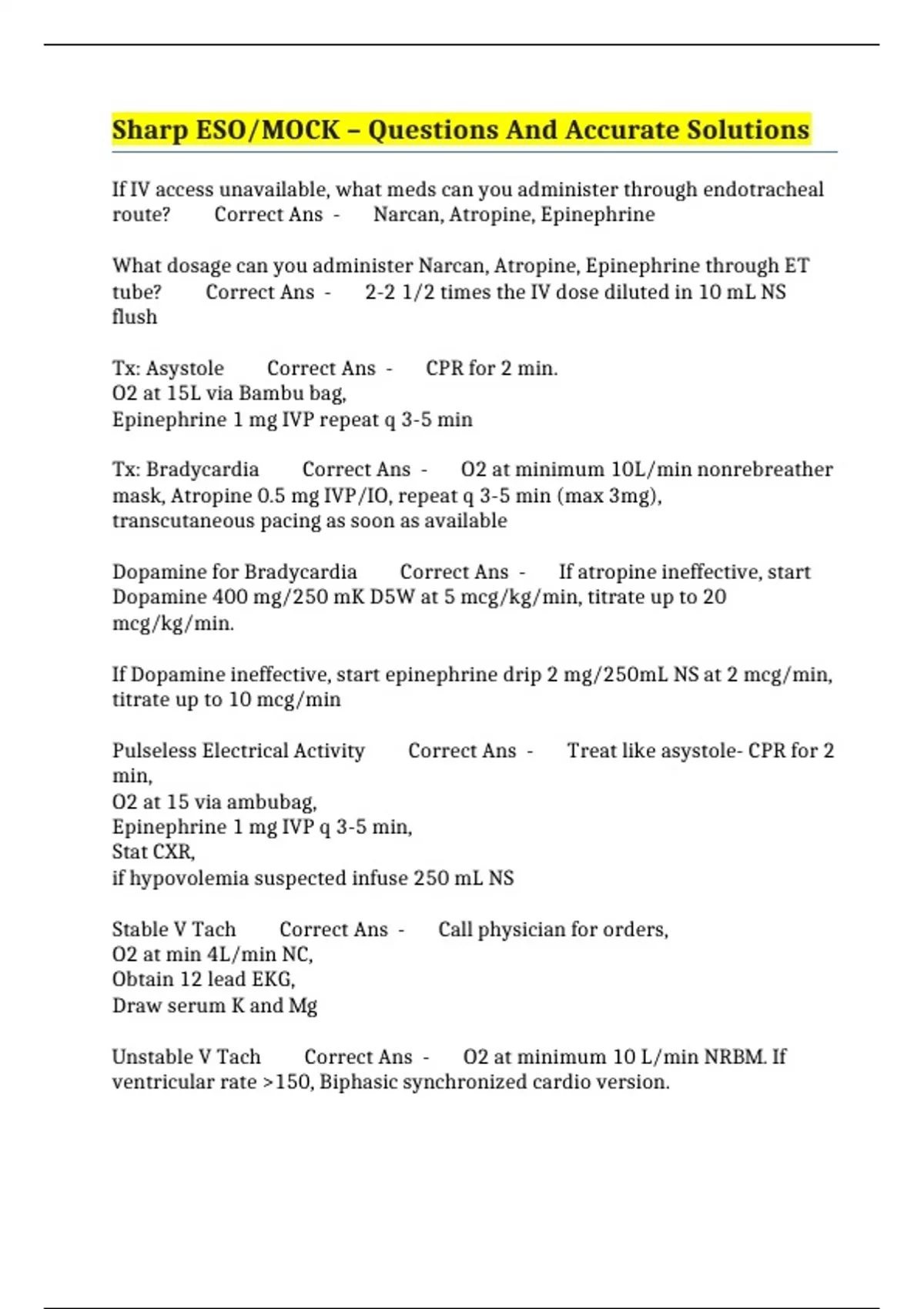 Sharp ESO/MOCK – Questions And Accurate Solutions

If IV access unavailable, what meds can you administer through endotracheal route? Correct Ans - Narcan, Atropine, Epinephrine

What dosage can you administer Narcan, Atropine, Epinephrine through ET tube? Correct Ans - 2-2 1/2 times the IV dose diluted in 10 mL NS flush

Tx: Asystole Correct Ans - CPR for 2 min.
O2 at 15L via Bambu bag,
Epinephrine 1 mg IVP repeat q 3-5 min

Tx: Bradycardia Correct Ans - O2 at minimum 10L/min nonrebreather mask, Atropine 0.5 mg IVP/IO, repeat q 3-5 min (max 3mg), transcutaneous pacing as soon as available

Dopamine for Bradycardia Correct Ans - If atropine ineffective, start Dopamine 400 mg/250 mK D5W at 5 mcg/kg/min, titrate up to 20 mcg/kg/min.

If Dopamine ineffective, start epinephrine drip 2 mg/250mL NS at 2 mcg/min, titrate up to 10 mcg/min

Pulseless Electrical Activity Correct Ans - Treat like asystole- CPR for 2 min,
O2 at 15 via ambubag,
Epinephrine 1 mg IVP q 3-5 min,
Stat CXR,
if hypovolemia suspected infuse 250 mL NS

Stable V Tach Correct Ans - Call physician for orders,
O2 at min 4L/min NC,
Obtain 12 lead EKG,
Draw serum K and Mg

Unstable V Tach Correct Ans - O2 at minimum 10 L/min NRBM. If ventricular rate >150, Biphasic synchronized cardio version.